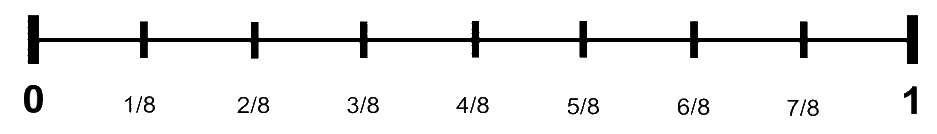 0 1/8 2/8 3/8 4/8 5/8 6/8 7/8 1